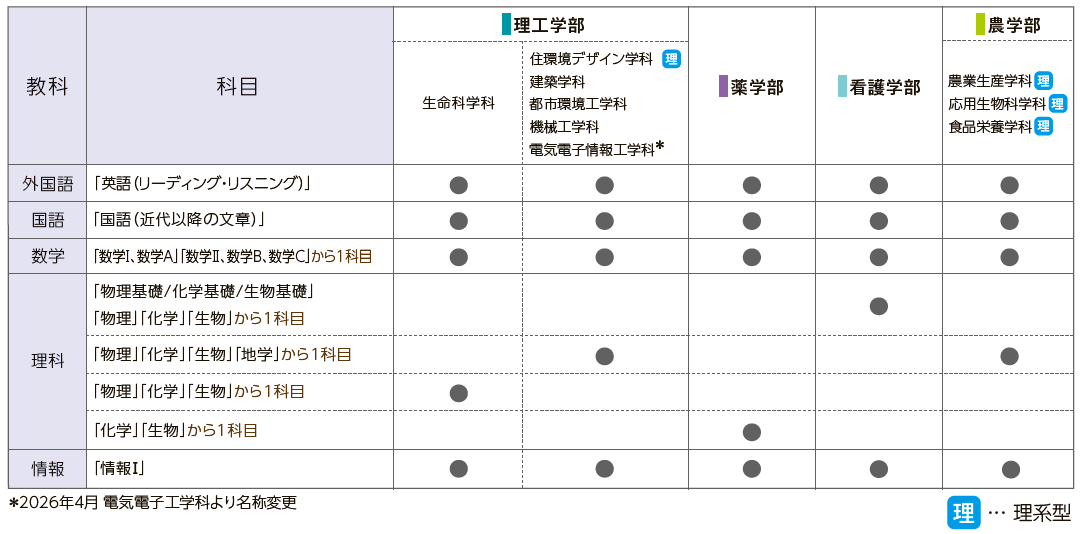 | 教科 | 科目 | 理工学部 生命科学科 | 理工学部 住環境デザイン学科 理 建築学科 都市環境工学科 機械工学科 電気電子情報工学科* | 薬学部 | 看護学部 | 農学部 農業生産学科 理 応用生物科学科 理 食品栄養学科 理 |
|---|---|---|---|---|---|---|
| 外国語 | 「英語(リーディング・リスニング)」 | ● | ● | ● | ● | ● |
| 国語 | 「国語(近代以降の文章)」 | ● | ● | ● | ● | ● |
| 数学 | 「数学I、数学A」「数学II、数学B、数学C」から1科目 | ● | ● | ● | ● | ● |
| 理科 | 「物理基礎/化学基礎/生物基礎」「物理」「化学」「生物」から1科目 | | | | ● | |
| 理科 | 「物理」「化学」「生物」「地学」から1科目 | | ● | | | ● |
| 理科 | 「物理」「化学」「生物」から1科目 | ● | | | | |
| 理科 | 「化学」「生物」から1科目 | | | ● | | |
| 情報 | 「情報I」 | ● | ● | ● | ● | ● |

*2026年4月 電気電子工学科より名称変更

理 … 理系型